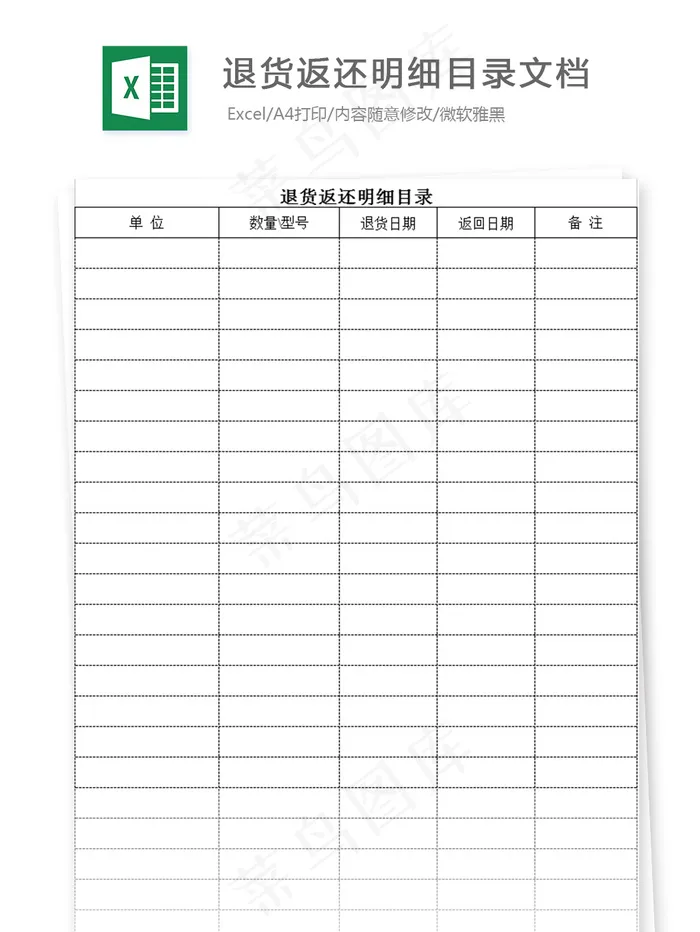 X

退货返还明细目录文档

Excel/A4打印/内容随意修改/微软雅黑

退货返还明细目录

| 单 位 | 数量型号 | 退货日期 | 返回日期 | 备 注 |
|---|---|---|---|---|
| | | | | |
| | | | | |
| | | | | |
| | | | | |
| | | | | |
| | | | | |
| | | | | |
| | | | | |
| | | | | |
| | | | | |
| | | | | |
| | | | | |
| | | | | |
| | | | | |
| | | | | |
| | | | | |
| | | | | |
| | | | | |
| | | | | |
| | | | | |
| | | | | |
| | | | | |